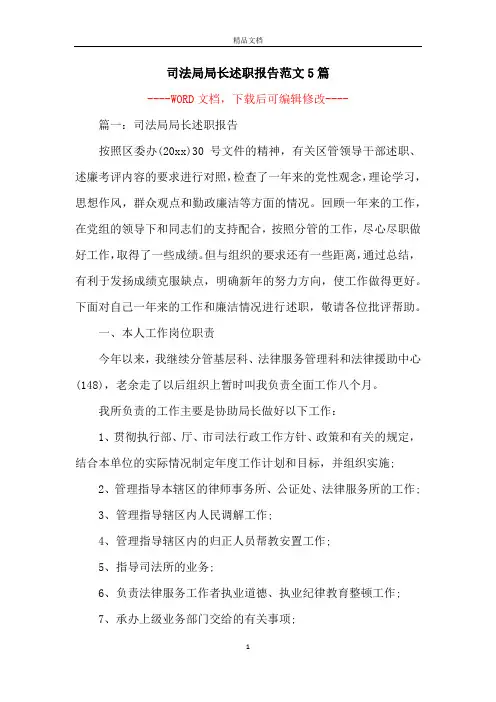 精品文档

司法局局长述职报告范文5篇

----WORD文档，下载后可编辑修改----

篇一：司法局局长述职报告

按照区委办(20xx)30 号文件的精神，有关区管领导干部述职、述廉考评内容的要求进行对照，检查了一年来的党性观念，理论学习，思想作风，群众观点和勤政廉洁等方面的情况。回顾一年来的工作，在党组的领导下和同志们的支持配合，按照分管的工作，尽心尽职做好工作，取得了一些成绩。但与组织的要求还有一些距离，通过总结，有利于发扬成绩克服缺点，明确新年的努力方向，使工作做得更好。下面对自己一年来的工作和廉洁情况进行述职，敬请各位批评帮助。

一、本人工作岗位职责

今年以来，我继续分管基层科、法律服务管理科和法律援助中心(148)，老余走了以后组织上暂时叫我负责全面工作八个月。

我所负责的工作主要是协助局长做好以下工作：

1、贯彻执行部、厅、市司法行政工作方针、政策和有关的规定，结合本单位的实际情况制定年度工作计划和目标，并组织实施；

2、管理指导本辖区的律师事务所、公证处、法律服务所的工作；

3、管理指导辖区内人民调解工作；

4、管理指导辖区内的归正人员帮教安置工作；

5、指导司法所的业务；

6、负责法律服务工作者执业道德、执业纪律教育整顿工作；

7、承办上级业务部门交给的有关事项；

1